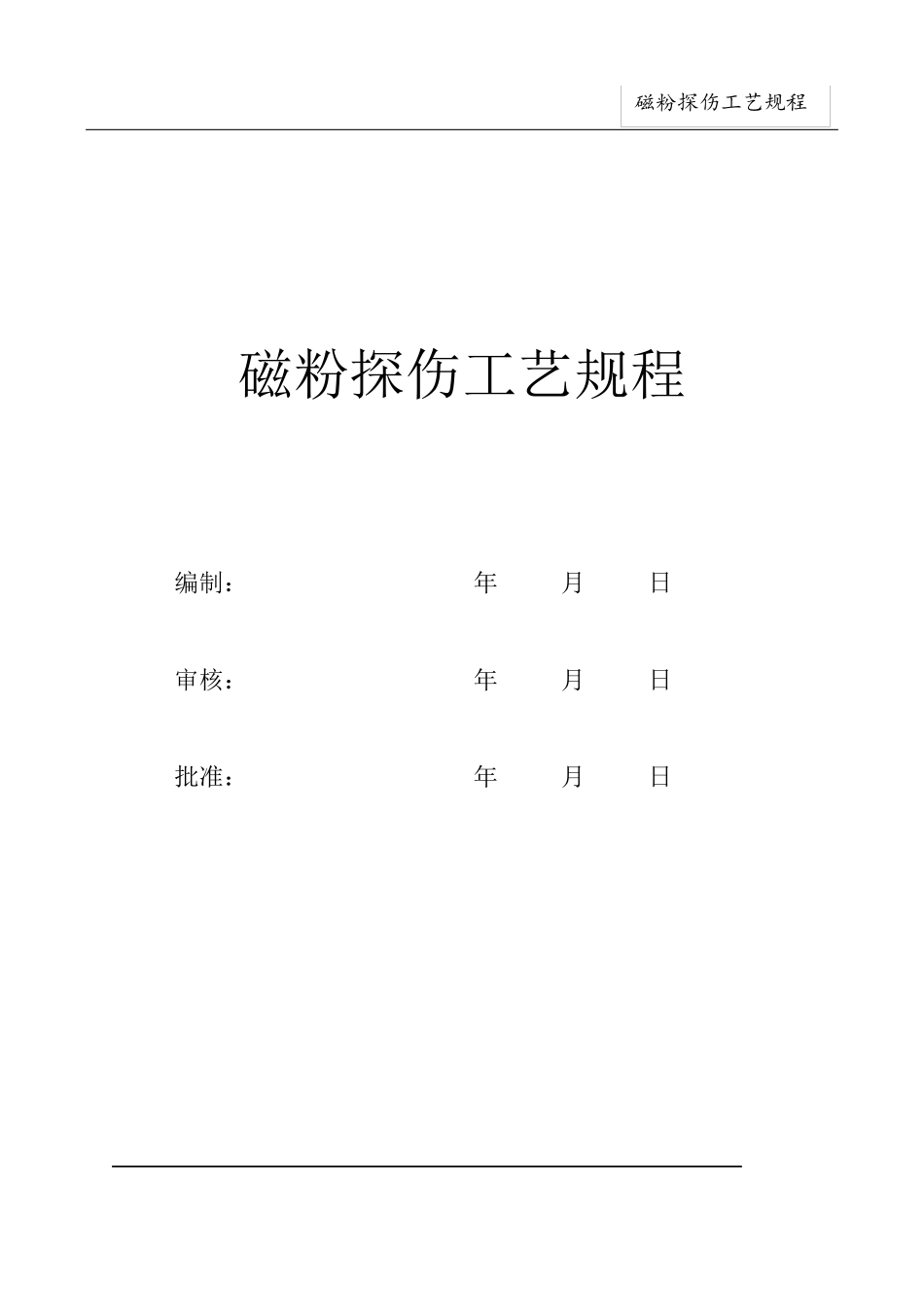 磁粉探伤工艺规程

磁粉探伤工艺规程

编制：　　　　年　　月　　日

审核：　　　　年　　月　　日

批准：　　　　年　　月　　日